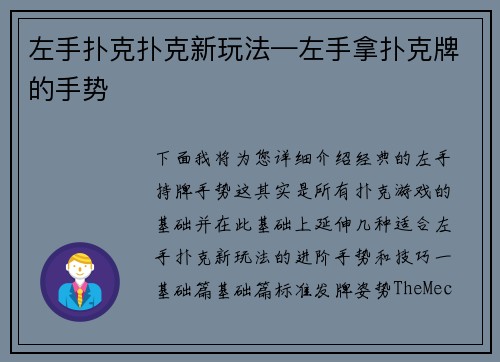 左手扑克扑克新玩法—左手拿扑克牌的手势

下面我将为您详细介绍经典的左手持牌手势这其实是所有扑克游戏的基础并在此基础上延伸几种适合左手扑克新玩法的进阶手势和技巧一基础篇基础篇标准发牌姿势TheMec